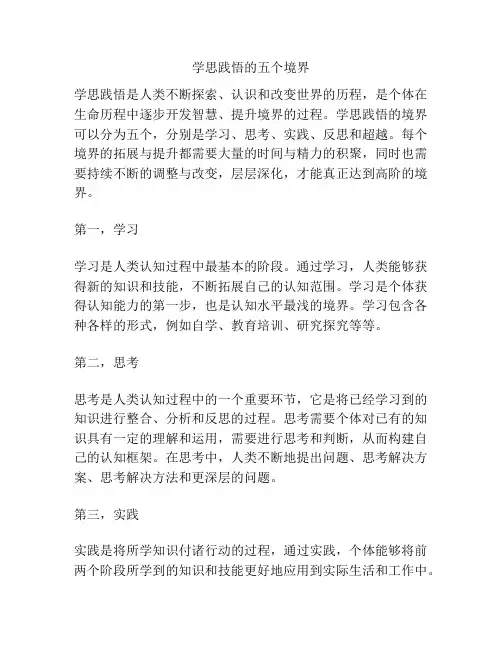 学思践悟的五个境界

学思践悟是人类不断探索、认识和改变世界的历程，是个体在生命历程中逐步开发智慧、提升境界的过程。学思践悟的境界可以分为五个，分别是学习、思考、实践、反思和超越。每个境界的拓展与提升都需要大量的时间与精力的积聚，同时也需要持续不断的调整与改变，层层深化，才能真正达到高阶的境界。

第一，学习

学习是人类认知过程中最基本的阶段。通过学习，人类能够获得新的知识和技能，不断拓展自己的认知范围。学习是个体获得认知能力的第一步，也是认知水平最浅的境界。学习包含各种各样的形式，例如自学、教育培训、研究探究等等。

第二，思考

思考是人类认知过程中的一个重要环节，它是将已经学习到的知识进行整合、分析和反思的过程。思考需要个体对已有的知识具有一定的理解和运用，需要进行思考和判断，从而构建自己的认知框架。在思考中，人类不断地提出问题、思考解决方案、思考解决方法和更深层的问题。

第三，实践

实践是将所学知识付诸行动的过程，通过实践，个体能够将前两个阶段所学到的知识和技能更好地应用到实际生活和工作中。